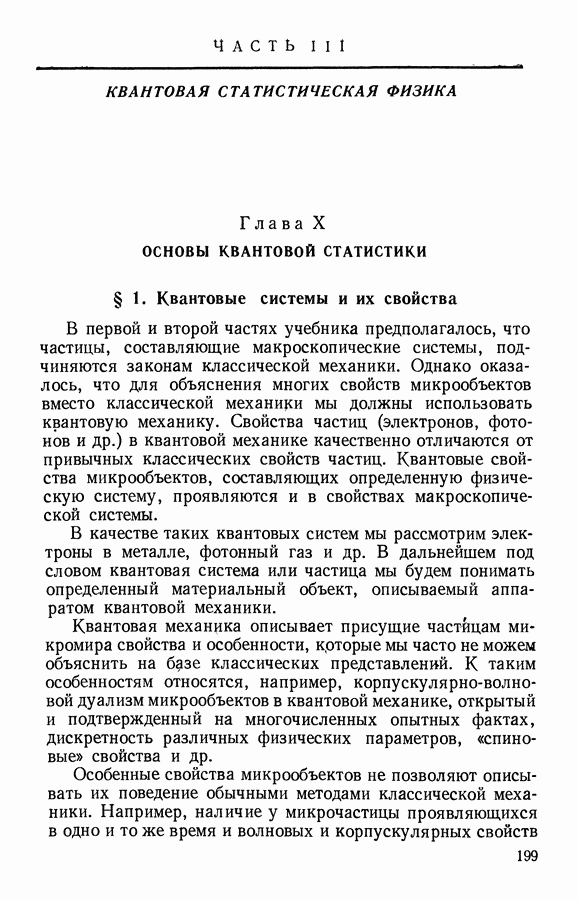 ЧАСТЬ III

КВАНТОВАЯ СТАТИСТИЧЕСКАЯ ФИЗИКА

Глава X

ОСНОВЫ КВАНТОВОЙ СТАТИСТИКИ

§ 1. Квантовые системы и их свойства

В первой и второй частях учебника предполагалось, что частицы, составляющие макроскопические системы, подчиняются законам классической механики. Однако оказалось, что для объяснения многих свойств микрообъектов вместо классической механики мы должны использовать квантовую механику. Свойства частиц (электронов, фотонов и др.) в квантовой механике качественно отличаются от привычных классических свойств частиц. Квантовые свойства микрообъектов, составляющих определенную физическую систему, проявляются и в свойствах макроскопической системы.

В качестве таких квантовых систем мы рассмотрим электроны в металле, фотонный газ и др. В дальнейшем под словом квантовая система или частица мы будем понимать определенный материальный объект, описываемый аппаратом квантовой механики.

Квантовая механика описывает присущие частицам микромира свойства и особенности, которые мы часто не можем объяснить на базе классических представлений. К таким особенностям относятся, например, корпускулярно-волновой дуализм микрообъектов в квантовой механике, открытый и подтвержденный на многочисленных опытных фактах, дискретность различных физических параметров, «спиновые» свойства и др.

Особенные свойства микрообъектов не позволяют описывать их поведение обычными методами классической механики. Например, наличие у микрочастицы проявляющихся в одно и то же время и волновых и корпускулярных свойств

199